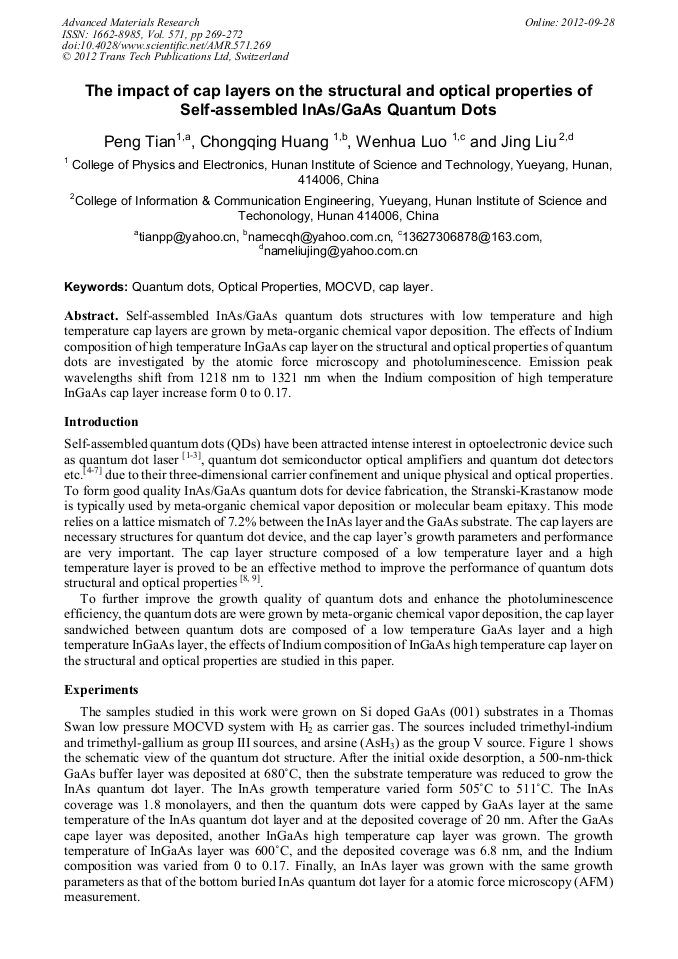 Advanced Materials Research
ISSN: 1662-8985, Vol. 571, pp 269-272
doi:10.4028/www.scientific.net/AMR.571.269
© 2012 Trans Tech Publications Ltd, Switzerland

Online: 2012-09-28

The impact of cap layers on the structural and optical properties of Self-assembled InAs/GaAs Quantum Dots

Peng Tian$^{1,a}$, Chongqing Huang $^{1,b}$, Wenhua Luo $^{1,c}$ and Jing Liu $^{2,d}$

$^1$ College of Physics and Electronics, Hunan Institute of Science and Technology, Yueyang, Hunan, 414006, China

$^2$College of Information & Communication Engineering, Yueyang, Hunan Institute of Science and Techonology, Hunan 414006, China

$^a$tianpp@yahoo.cn, $^b$namecqh@yahoo.com.cn, $^c$13627306878@163.com, $^d$nameliujing@yahoo.com.cn

Keywords: Quantum dots, Optical Properties, MOCVD, cap layer.

Abstract. Self-assembled InAs/GaAs quantum dots structures with low temperature and high temperature cap layers are grown by meta-organic chemical vapor deposition. The effects of Indium composition of high temperature InGaAs cap layer on the structural and optical properties of quantum dots are investigated by the atomic force microscopy and photoluminescence. Emission peak wavelengths shift from 1218 nm to 1321 nm when the Indium composition of high temperature InGaAs cap layer increase form 0 to 0.17.

Introduction

Self-assembled quantum dots (QDs) have been attracted intense interest in optoelectronic device such as quantum dot laser $^{[1-3]}$, quantum dot semiconductor optical amplifiers and quantum dot detectors etc.$^{[4-7]}$ due to their three-dimensional carrier confinement and unique physical and optical properties. To form good quality InAs/GaAs quantum dots for device fabrication, the Stranski-Krastanow mode is typically used by meta-organic chemical vapor deposition or molecular beam epitaxy. This mode relies on a lattice mismatch of 7.2% between the InAs layer and the GaAs substrate. The cap layers are necessary structures for quantum dot device, and the cap layer's growth parameters and performance are very important. The cap layer structure composed of a low temperature layer and a high temperature layer is proved to be an effective method to improve the performance of quantum dots structural and optical properties $^{[8, 9]}$.

To further improve the growth quality of quantum dots and enhance the photoluminescence efficiency, the quantum dots are were grown by meta-organic chemical vapor deposition, the cap layer sandwiched between quantum dots are composed of a low temperature GaAs layer and a high temperature InGaAs layer, the effects of Indium composition of InGaAs high temperature cap layer on the structural and optical properties are studied in this paper.

Experiments

The samples studied in this work were grown on Si doped GaAs (001) substrates in a Thomas Swan low pressure MOCVD system with $H_2$ as carrier gas. The sources included trimethyl-indium and trimethyl-gallium as group III sources, and arsine ($AsH_3$) as the group V source. Figure 1 shows the schematic view of the quantum dot structure. After the initial oxide desorption, a 500-nm-thick GaAs buffer layer was deposited at 680°C, then the substrate temperature was reduced to grow the InAs quantum dot layer. The InAs growth temperature varied form 505°C to 511°C. The InAs coverage was 1.8 monolayers, and then the quantum dots were capped by GaAs layer at the same temperature of the InAs quantum dot layer and at the deposited coverage of 20 nm. After the GaAs cape layer was deposited, another InGaAs high temperature cap layer was grown. The growth temperature of InGaAs layer was 600°C, and the deposited coverage was 6.8 nm, and the Indium composition was varied from 0 to 0.17. Finally, an InAs layer was grown with the same growth parameters as that of the bottom buried InAs quantum dot layer for a atomic force microscopy (AFM) measurement.